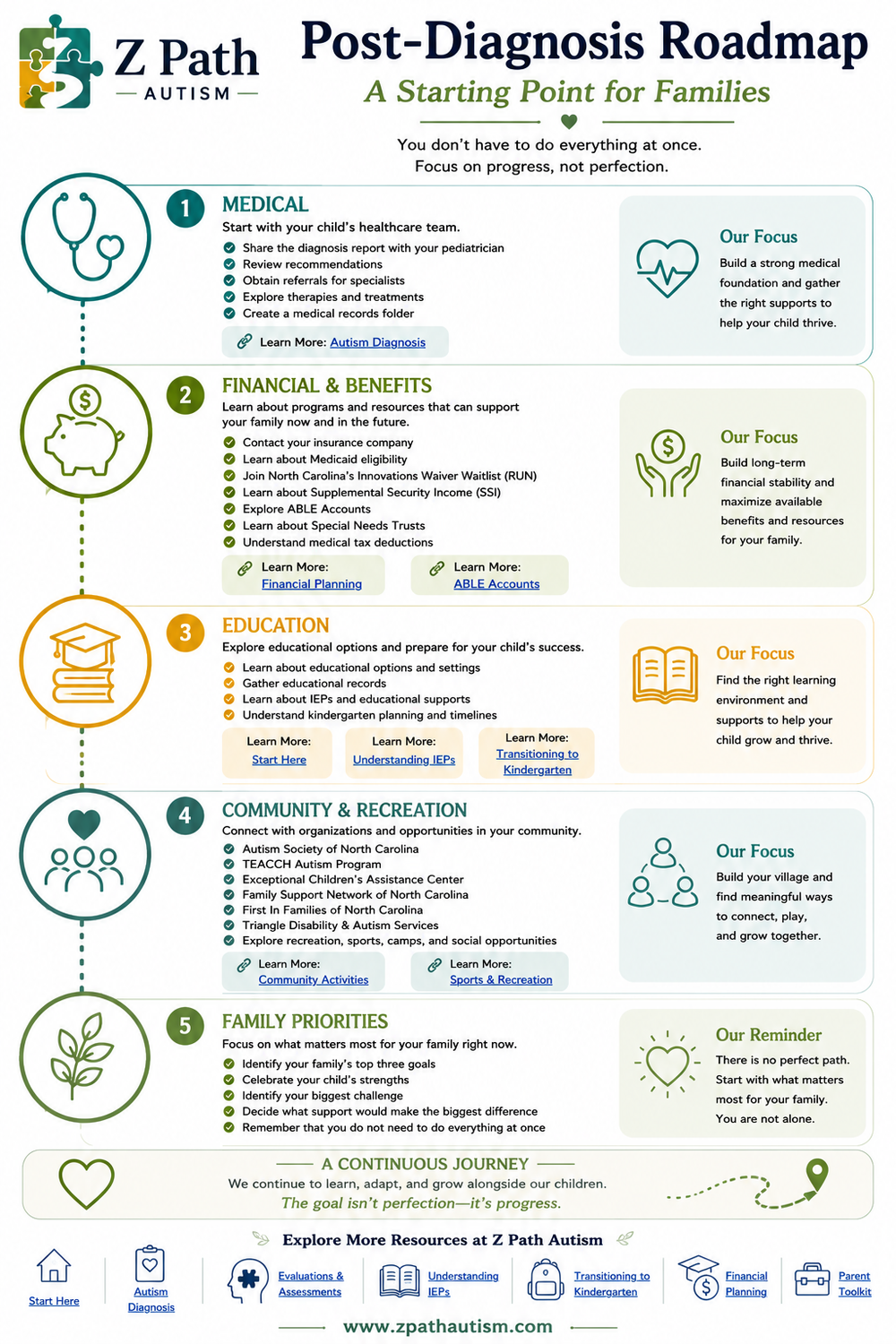 Z Path
AUTISM

Post-Diagnosis Roadmap
A Starting Point for Families

You don't have to do everything at once.
Focus on progress, not perfection.

1 MEDICAL
Start with your child's healthcare team.
Share the diagnosis report with your pediatrician
Review recommendations
Obtain referrals for specialists
Explore therapies and treatments
Create a medical records folder
Learn More: Autism Diagnosis

Our Focus
Build a strong medical foundation and gather the right supports to help your child thrive.

2 FINANCIAL & BENEFITS
Learn about programs and resources that can support your family now and in the future.
Contact your insurance company
Learn about Medicaid eligibility
Join North Carolina's Innovations Waiver Waitlist (RUN)
Learn about Supplemental Security Income (SSI)
Explore ABLE Accounts
Learn about Special Needs Trusts
Understand medical tax deductions
Learn More: Financial Planning
Learn More: ABLE Accounts

Our Focus
Build long-term financial stability and maximize available benefits and resources for your family.

3 EDUCATION
Explore educational options and prepare for your child's success.
Learn about educational options and settings
Gather educational records
Learn about IEPs and educational supports
Understand kindergarten planning and timelines
Learn More: Start Here
Learn More: Understanding IEPs
Learn More: Transitioning to Kindergarten

Our Focus
Find the right learning environment and supports to help your child grow and thrive.

4 COMMUNITY & RECREATION
Connect with organizations and opportunities in your community.
Autism Society of North Carolina
TEACCH Autism Program
Exceptional Children's Assistance Center
Family Support Network of North Carolina
First In Families of North Carolina
Triangle Disability & Autism Services
Explore recreation, sports, camps, and social opportunities
Learn More: Community Activities
Learn More: Sports & Recreation

Our Focus
Build your village and find meaningful ways to connect, play, and grow together.

5 FAMILY PRIORITIES
Focus on what matters most for your family right now.
Identify your family's top three goals
Celebrate your child's strengths
Identify your biggest challenge
Decide what support would make the biggest difference
Remember that you do not need to do everything at once

Our Reminder
There is no perfect path. Start with what matters most for your family. You are not alone.

A CONTINUOUS JOURNEY
We continue to learn, adapt, and grow alongside our children.
The goal isn't perfection—it's progress.

Explore More Resources at Z Path Autism
Start Here
Autism Diagnosis
Evaluations & Assessments
Understanding IEPs
Transitioning to Kindergarten
Financial Planning
Parent Toolkit

www.zpathautism.com